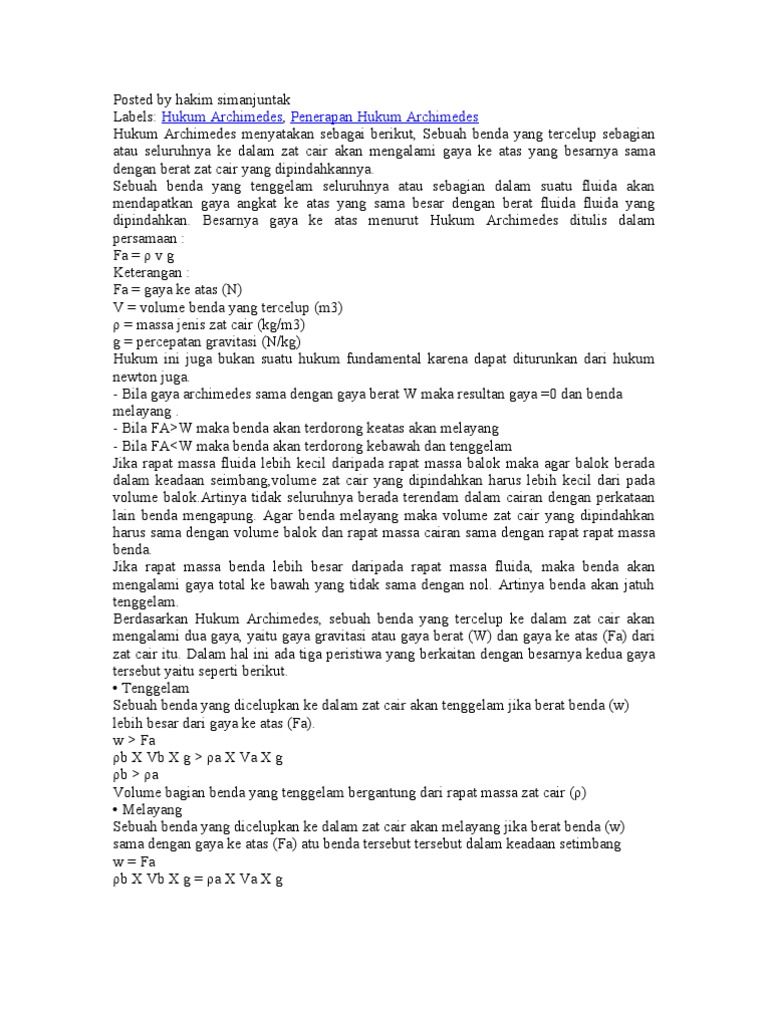 Posted by hakim simanjuntak
Labels: Hukum Archimedes, Penerapan Hukum Archimedes
Hukum Archimedes menyatakan sebagai berikut, Sebuah benda yang tercelup sebagian atau seluruhnya ke dalam zat cair akan mengalami gaya ke atas yang besarnya sama dengan berat zat cair yang dipindahkannya.
Sebuah benda yang tenggelam seluruhnya atau sebagian dalam suatu fluida akan mendapatkan gaya angkat ke atas yang sama besar dengan berat fluida fluida yang dipindahkan. Besarnya gaya ke atas menurut Hukum Archimedes ditulis dalam persamaan :
Fa = ρ v g
Keterangan :
Fa = gaya ke atas (N)
V = volume benda yang tercelup (m3)
ρ = massa jenis zat cair (kg/m3)
g = percepatan gravitasi (N/kg)
Hukum ini juga bukan suatu hukum fundamental karena dapat diturunkan dari hukum newton juga.
- Bila gaya archimedes sama dengan gaya berat W maka resultan gaya =0 dan benda melayang .
- Bila FA>W maka benda akan terdorong keatas akan melayang
- Bila FA<W maka benda akan terdorong kebawah dan tenggelam
Jika rapat massa fluida lebih kecil daripada rapat massa balok maka agar balok berada dalam keadaan seimbang,volume zat cair yang dipindahkan harus lebih kecil dari pada volume balok.Artinya tidak seluruhnya berada terendam dalam cairan dengan perkataan lain benda mengapung. Agar benda melayang maka volume zat cair yang dipindahkan harus sama dengan volume balok dan rapat massa cairan sama dengan rapat rapat massa benda.
Jika rapat massa benda lebih besar daripada rapat massa fluida, maka benda akan mengalami gaya total ke bawah yang tidak sama dengan nol. Artinya benda akan jatuh tenggelam.
Berdasarkan Hukum Archimedes, sebuah benda yang tercelup ke dalam zat cair akan mengalami dua gaya, yaitu gaya gravitasi atau gaya berat (W) dan gaya ke atas (Fa) dari zat cair itu. Dalam hal ini ada tiga peristiwa yang berkaitan dengan besarnya kedua gaya tersebut yaitu seperti berikut.
• Tenggelam
Sebuah benda yang dicelupkan ke dalam zat cair akan tenggelam jika berat benda (w) lebih besar dari gaya ke atas (Fa).
w > Fa
ρb X Vb X g > ρa X Va X g
ρb > ρa
Volume bagian benda yang tenggelam bergantung dari rapat massa zat cair (ρ)
• Melayang
Sebuah benda yang dicelupkan ke dalam zat cair akan melayang jika berat benda (w) sama dengan gaya ke atas (Fa) atu benda tersebut tersebut dalam keadaan setimbang
w = Fa
ρb X Vb X g = ρa X Va X g